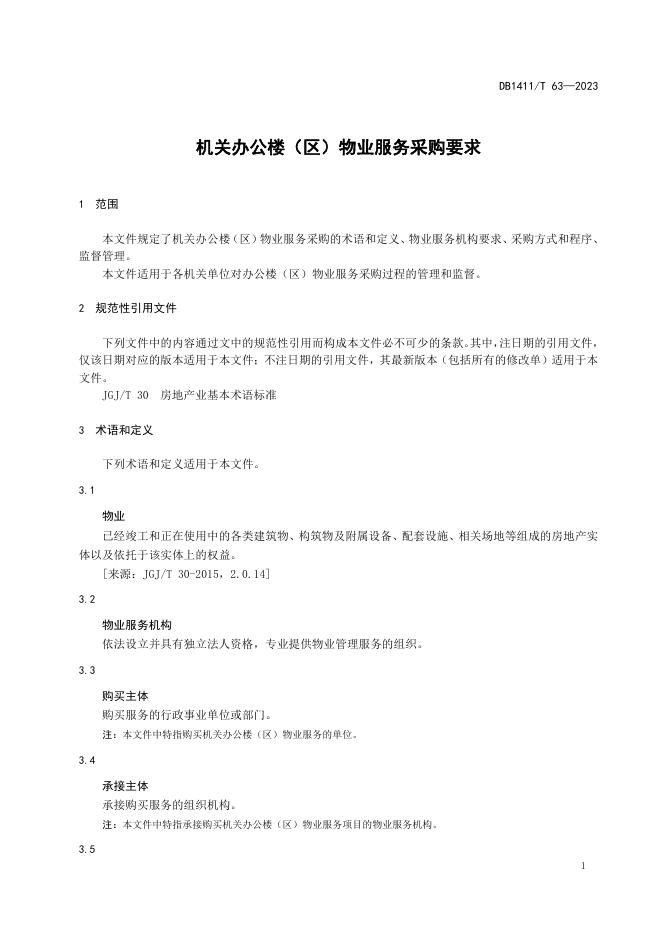 DB1411/T 63—2023

机关办公楼（区）物业服务采购要求

1 范围

本文件规定了机关办公楼（区）物业服务采购的术语和定义、物业服务机构要求、采购方式和程序、监督管理。

本文件适用于各机关单位对办公楼（区）物业服务采购过程的管理和监督。

2 规范性引用文件

下列文件中的内容通过文中的规范性引用而构成本文件必不可少的条款。其中，注日期的引用文件，仅该日期对应的版本适用于本文件；不注日期的引用文件，其最新版本（包括所有的修改单）适用于本文件。

JGJ/T 30 房地产业基本术语标准

3 术语和定义

下列术语和定义适用于本文件。

3.1

物业

已经竣工和正在使用中的各类建筑物、构筑物及附属设备、配套设施、相关场地等组成的房地产实体以及依托于该实体上的权益。

[来源：JGJ/T 30-2015，2.0.14]

3.2

物业服务机构

依法设立并具有独立法人资格，专业提供物业管理服务的组织。

3.3

购买主体

购买服务的行政事业单位或部门。

注：本文件中特指购买机关办公楼（区）物业服务的单位。

3.4

承接主体

承接购买服务的组织机构。

注：本文件中特指承接购买机关办公楼（区）物业服务项目的物业服务机构。

3.5

1